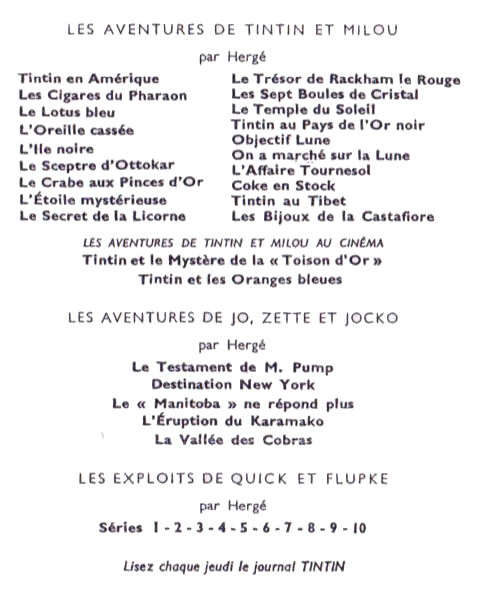 LES AVENTURES DE TINTIN ET MILOU

par Hergé

Tintin en Amérique
Les Cigares du Pharaon
Le Lotus bleu
L'Oreille cassée
L'Ile noire
Le Sceptre d'Ottokar
Le Crabe aux Pinces d'Or
L'Étoile mystérieuse
Le Secret de la Licorne

Le Trésor de Rackham le Rouge
Les Sept Boules de Cristal
Le Temple du Soleil
Tintin au Pays de l'Or noir
Objectif Lune
On a marché sur la Lune
L'Affaire Tournesol
Coke en Stock
Tintin au Tibet
Les Bijoux de la Castafiore

LES AVENTURES DE TINTIN ET MILOU AU CINÉMA

Tintin et le Mystère de la « Toison d'Or »

Tintin et les Oranges bleues

LES AVENTURES DE JO, ZETTE ET JOCKO

par Hergé

Le Testament de M. Pump
Destination New York
Le « Manitoba » ne répond plus
L'Éruption du Karamako
La Vallée des Cobras

LES EXPLOITS DE QUICK ET FLUPKE

par Hergé

Séries 1 - 2 - 3 - 4 - 5 - 6 - 7 - 8 - 9 - 10

Lisez chaque jeudi le journal TINTIN